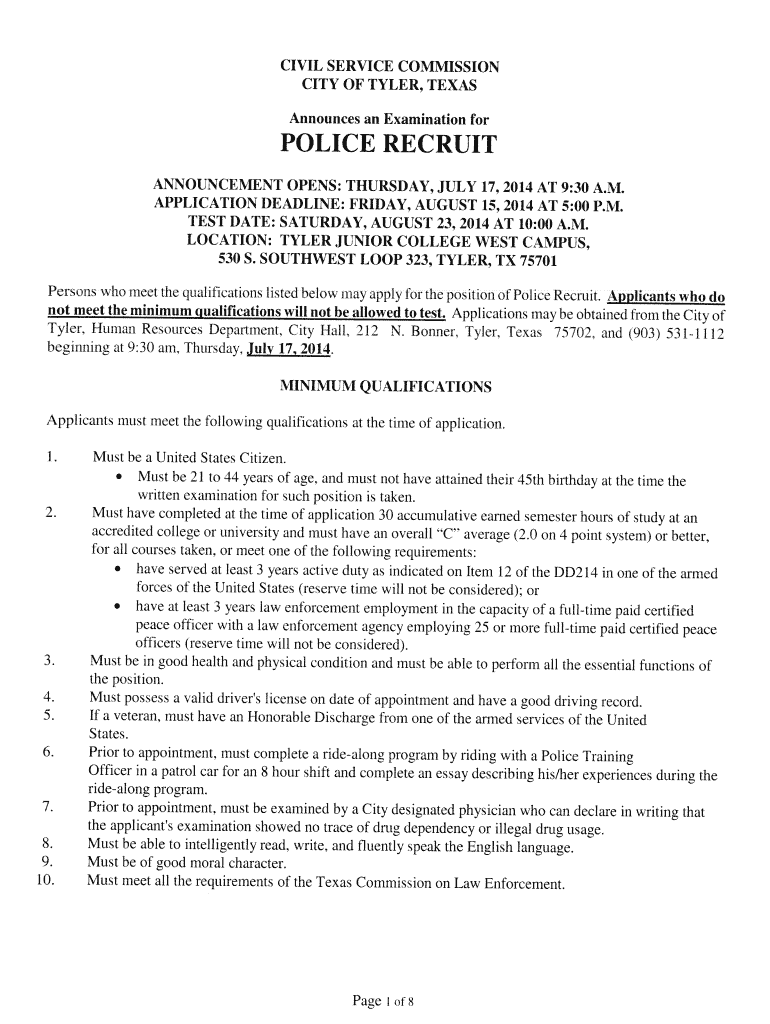 CIVIL SERVICE COMMISSION
CITY OF TYLER, TEXAS

Announces an Examination for

POLICE RECRUIT

ANNOUNCEMENT OPENS: THURSDAY, JULY 17, 2014 AT 9:30 A.M.
APPLICATION DEADLINE: FRIDAY, AUGUST 15, 2014 AT 5:00 P.M.
TEST DATE: SATURDAY, AUGUST 23, 2014 AT 10:00 A.M.
LOCATION: TYLER JUNIOR COLLEGE WEST CAMPUS,
530 S. SOUTHWEST LOOP 323, TYLER, TX 75701

Persons who meet the qualifications listed below may apply for the position of Police Recruit. Applicants who do not meet the minimum qualifications will not be allowed to test. Applications may be obtained from the City of Tyler, Human Resources Department, City Hall, 212 N. Bonner, Tyler, Texas 75702, and (903) 531-1112 beginning at 9:30 am, Thursday, July 17, 2014.

MINIMUM QUALIFICATIONS

Applicants must meet the following qualifications at the time of application.

1. Must be a United States Citizen.
• Must be 21 to 44 years of age, and must not have attained their 45th birthday at the time the written examination for such position is taken.
2. Must have completed at the time of application 30 accumulative earned semester hours of study at an accredited college or university and must have an overall "C" average (2.0 on 4 point system) or better, for all courses taken, or meet one of the following requirements:
• have served at least 3 years active duty as indicated on Item 12 of the DD214 in one of the armed forces of the United States (reserve time will not be considered); or
• have at least 3 years law enforcement employment in the capacity of a full-time paid certified peace officer with a law enforcement agency employing 25 or more full-time paid certified peace officers (reserve time will not be considered).
3. Must be in good health and physical condition and must be able to perform all the essential functions of the position.
4. Must possess a valid driver's license on date of appointment and have a good driving record.
5. If a veteran, must have an Honorable Discharge from one of the armed services of the United States.
6. Prior to appointment, must complete a ride-along program by riding with a Police Training Officer in a patrol car for an 8 hour shift and complete an essay describing his/her experiences during the ride-along program.
7. Prior to appointment, must be examined by a City designated physician who can declare in writing that the applicant's examination showed no trace of drug dependency or illegal drug usage.
8. Must be able to intelligently read, write, and fluently speak the English language.
9. Must be of good moral character.
10. Must meet all the requirements of the Texas Commission on Law Enforcement.

Page 1 of 8